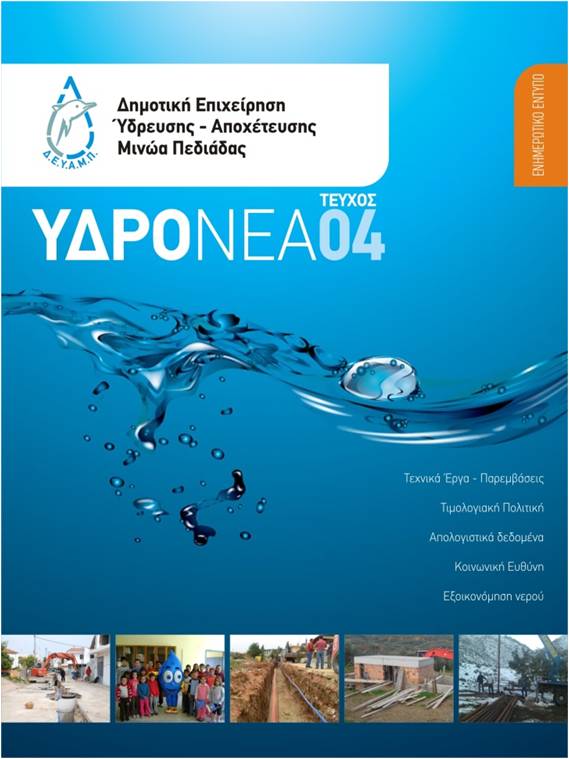 Δ.Ε.Υ.Α.Μ.Π.

Δημοτική Επιχείρηση Ύδρευσης - Αποχέτευσης Μινώα Πεδιάδας

ΕΝΗΜΕΡΩΤΙΚΟ ΕΝΤΥΠΟ

ΤΕΥΧΟΣ
ΥΔΡΟΝΕΑ04

Τεχνικά Έργα - Παρεμβάσεις

Τιμολογιακή Πολιτική

Απολογιστικά δεδομένα

Κοινωνική Ευθύνη

Εξοικονόμηση νερού